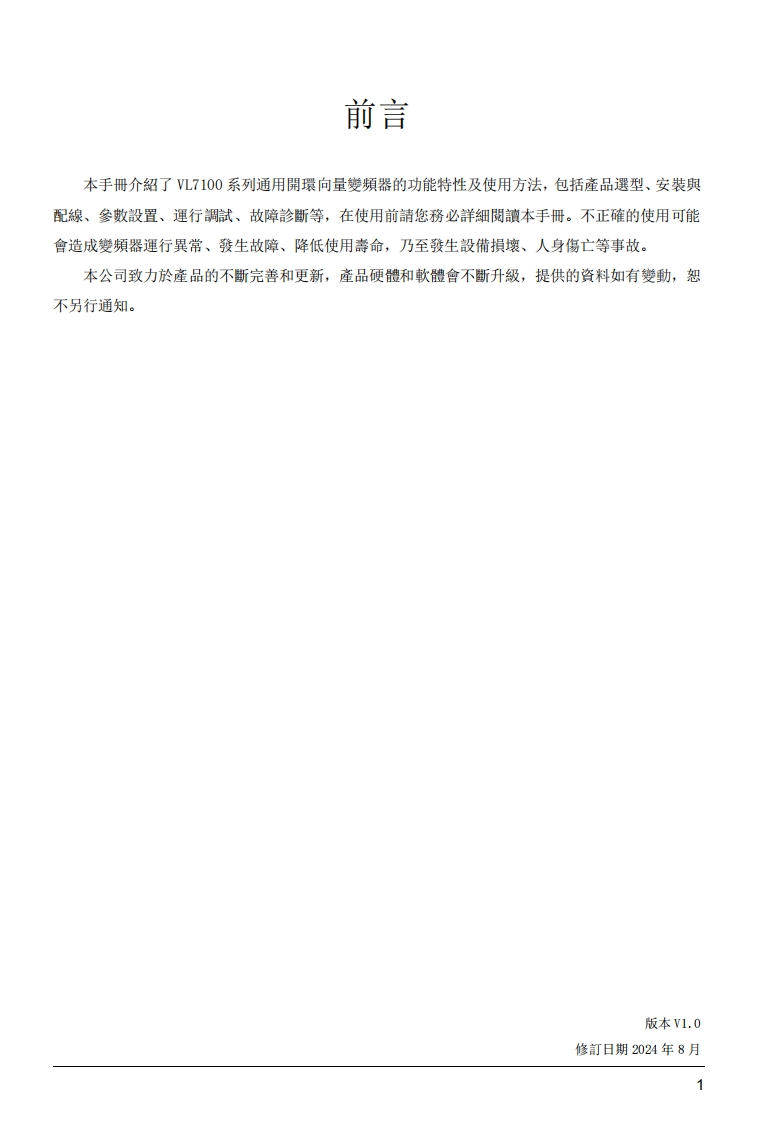 前言

本手冊介紹了 VL7100 系列通用開環向量變頻器的功能特性及使用方法，包括產品選型、安裝與配線、參數設置、運行調試、故障診斷等，在使用前請您務必詳細閱讀本手冊。不正確的使用可能會造成變頻器運行異常、發生故障、降低使用壽命，乃至發生設備損壞、人身傷亡等事故。

本公司致力於產品的不斷完善和更新，產品硬體和軟體會不斷升級，提供的資料如有變動，恕不另行通知。

版本 V1.0
修訂日期 2024 年 8 月

1